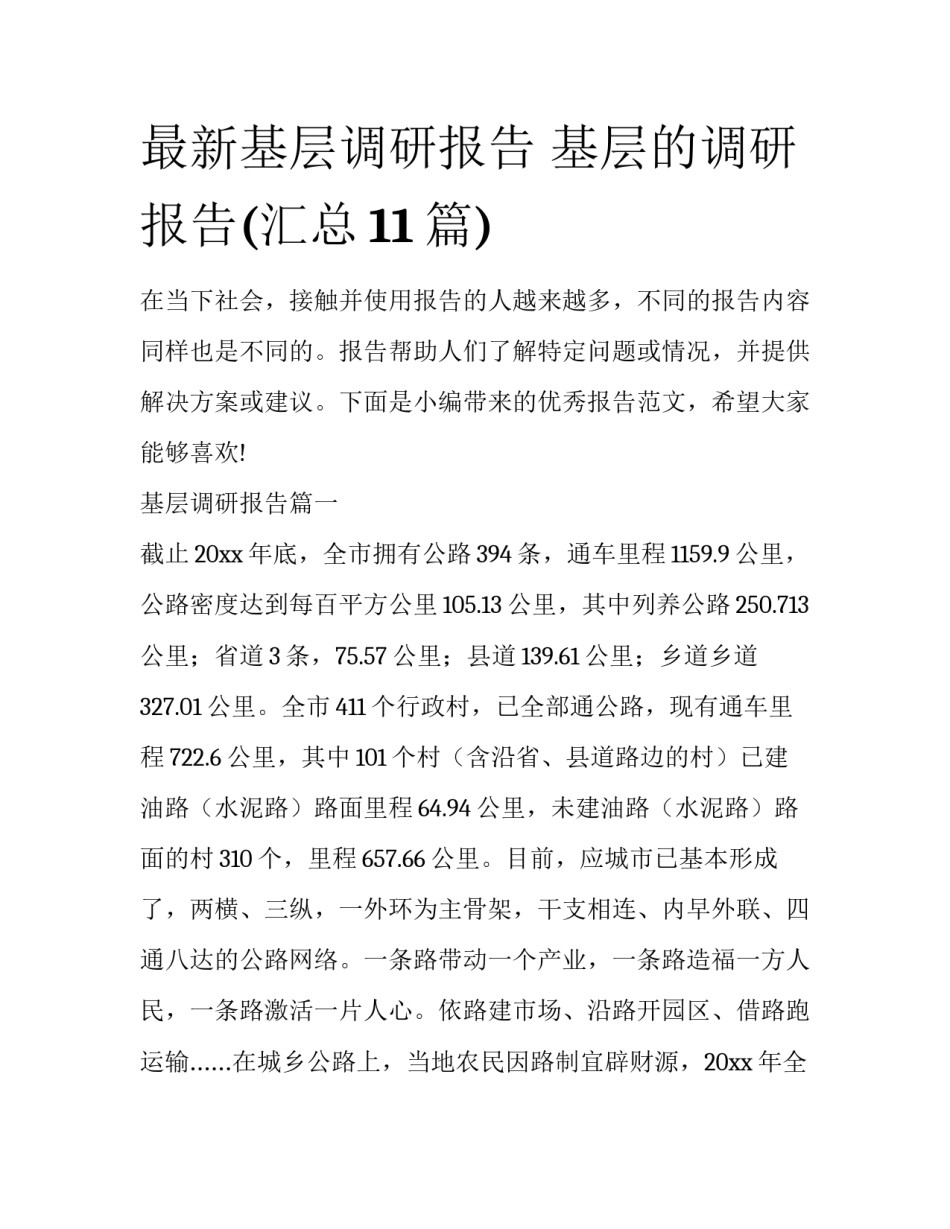 最新基层调研报告 基层的调研报告(汇总 11 篇)

在当下社会，接触并使用报告的人越来越多，不同的报告内容同样也是不同的。报告帮助人们了解特定问题或情况，并提供解决方案或建议。下面是小编带来的优秀报告范文，希望大家能够喜欢!

基层调研报告篇一

截止 20xx 年底，全市拥有公路 394 条，通车里程 1159.9 公里，公路密度达到每百平方公里 105.13 公里，其中列养公路 250.713 公里；省道 3 条，75.57 公里；县道 139.61 公里；乡道乡道 327.01 公里。全市 411 个行政村，已全部通公路，现有通车里程 722.6 公里，其中 101 个村（含沿省、县道路边的村）已建油路（水泥路）路面里程 64.94 公里，未建油路（水泥路）路面的村 310 个，里程 657.66 公里。目前，应城市已基本形成了，两横、三纵，一外环为主骨架，干支相连、内早外联、四通八达的公路网络。一条路带动一个产业，一条路造福一方人民，一条路激活一片人心。依路建市场、沿路开园区、借路跑运输......在城乡公路上，当地农民因路制宜辟财源，20xx 年全